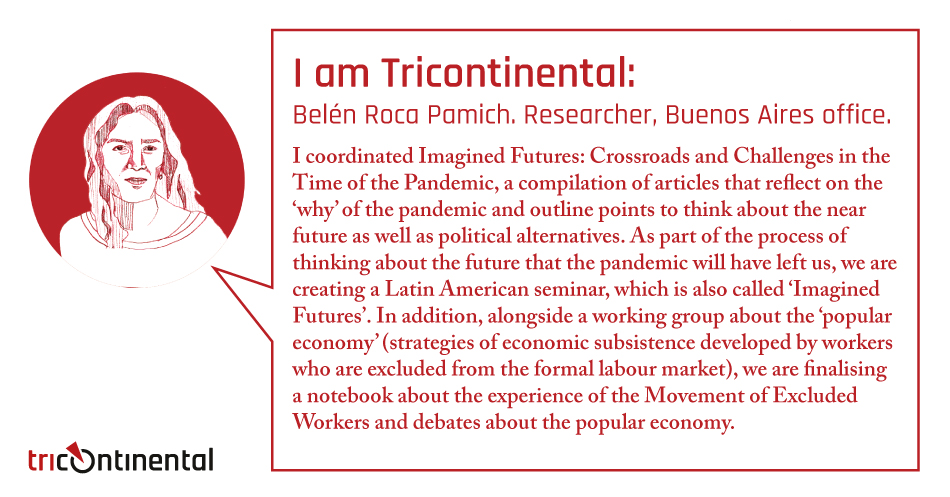 I am Tricontinental:

Belén Roca Pamich. Researcher, Buenos Aires office.

I coordinated Imagined Futures: Crossroads and Challenges in the Time of the Pandemic, a compilation of articles that reflect on the 'why' of the pandemic and outline points to think about the near future as well as political alternatives. As part of the process of thinking about the future that the pandemic will have left us, we are creating a Latin American seminar, which is also called 'Imagined Futures'. In addition, alongside a working group about the 'popular economy' (strategies of economic subsistence developed by workers who are excluded from the formal labour market), we are finalising a notebook about the experience of the Movement of Excluded Workers and debates about the popular economy.

tricontinental